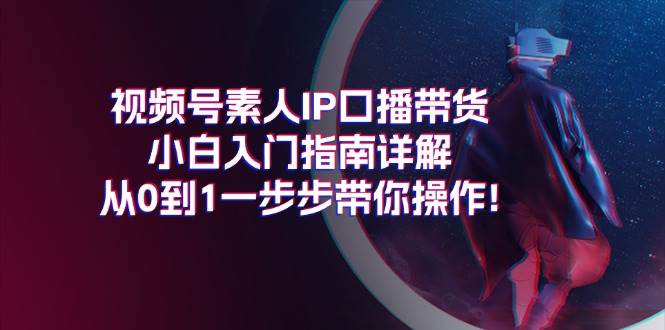 视频号素人IP口播带货
小白入门指南详解
从0到1一步步带你操作!